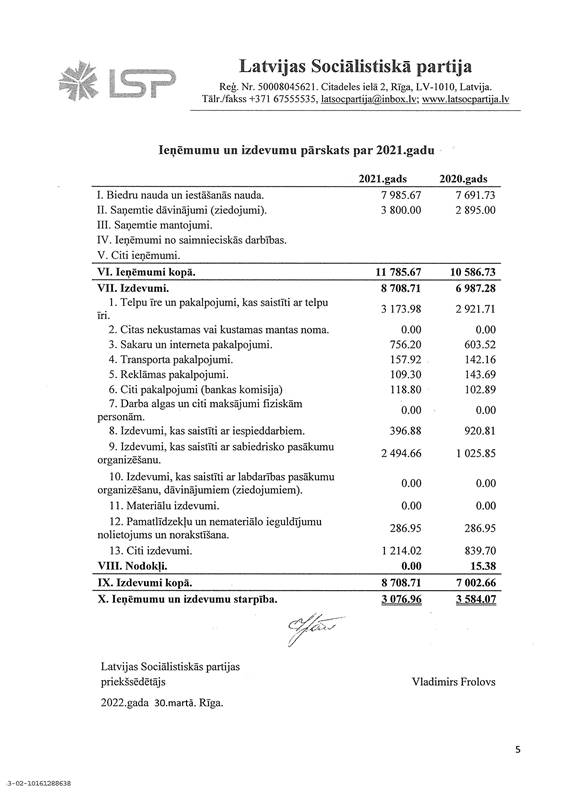 LSP

Latvijas Sociālistiskā partija
Reģ. Nr. 50008045621. Citadeles ielā 2, Rīga, LV-1010, Latvija.
Tālr./fakss +371 67555535, latsocpartija@inbox.lv; www.latsocpartija.lv

Ieņēmumu un izdevumu pārskats par 2021.gadu

| | 2021.gads | 2020.gads |
|---|---|---|
| I. Biedru nauda un iestāšanās nauda. | 7 985.67 | 7 691.73 |
| II. Saņemtie dāvinājumi (ziedojumi). | 3 800.00 | 2 895.00 |
| III. Saņemtie mantojumi. | | |
| IV. Ieņēmumi no saimnieciskās darbības. | | |
| V. Citi ieņēmumi. | | |
| VI. Ieņēmumi kopā. | 11 785.67 | 10 586.73 |
| VII. Izdevumi. | 8 708.71 | 6 987.28 |
| 1. Telpu īre un pakalpojumi, kas saistīti ar telpu īri. | 3 173.98 | 2 921.71 |
| 2. Citas nekustamas vai kustamas mantas noma. | 0.00 | 0.00 |
| 3. Sakaru un interneta pakalpojumi. | 756.20 | 603.52 |
| 4. Transporta pakalpojumi. | 157.92 | 142.16 |
| 5. Reklāmas pakalpojumi. | 109.30 | 143.69 |
| 6. Citi pakalpojumi (bankas komisija) | 118.80 | 102.89 |
| 7. Darba algas un citi maksājumi fiziskām personām. | 0.00 | 0.00 |
| 8. Izdevumi, kas saistīti ar iespieddarbiem. | 396.88 | 920.81 |
| 9. Izdevumi, kas saistīti ar sabiedrisko pasākumu organizēšanu. | 2 494.66 | 1 025.85 |
| 10. Izdevumi, kas saistīti ar labdarības pasākumu organizēšanu, dāvinājumiem (ziedojumiem). | 0.00 | 0.00 |
| 11. Materiālu izdevumi. | 0.00 | 0.00 |
| 12. Pamatlīdzekļu un nemateriālo ieguldījumu nolietojums un norakstīšana. | 286.95 | 286.95 |
| 13. Citi izdevumi. | 1 214.02 | 839.70 |
| VIII. Nodokļi. | 0.00 | 15.38 |
| IX. Izdevumi kopā. | 8 708.71 | 7 002.66 |
| X. Ieņēmumu un izdevumu starpība. | 3 076.96 | 3 584.07 |

Latvijas Sociālistiskās partijas priekšsēdētājs
Vladimirs Frolovs

2022.gada 30.martā. Rīga.

5

3-02-10161288638